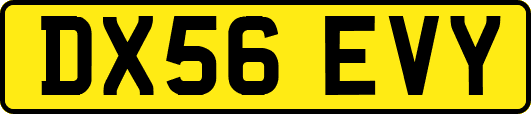 DX56 EVY